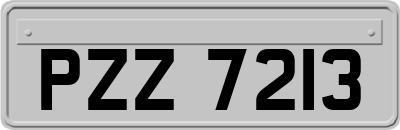 PZZ 7213